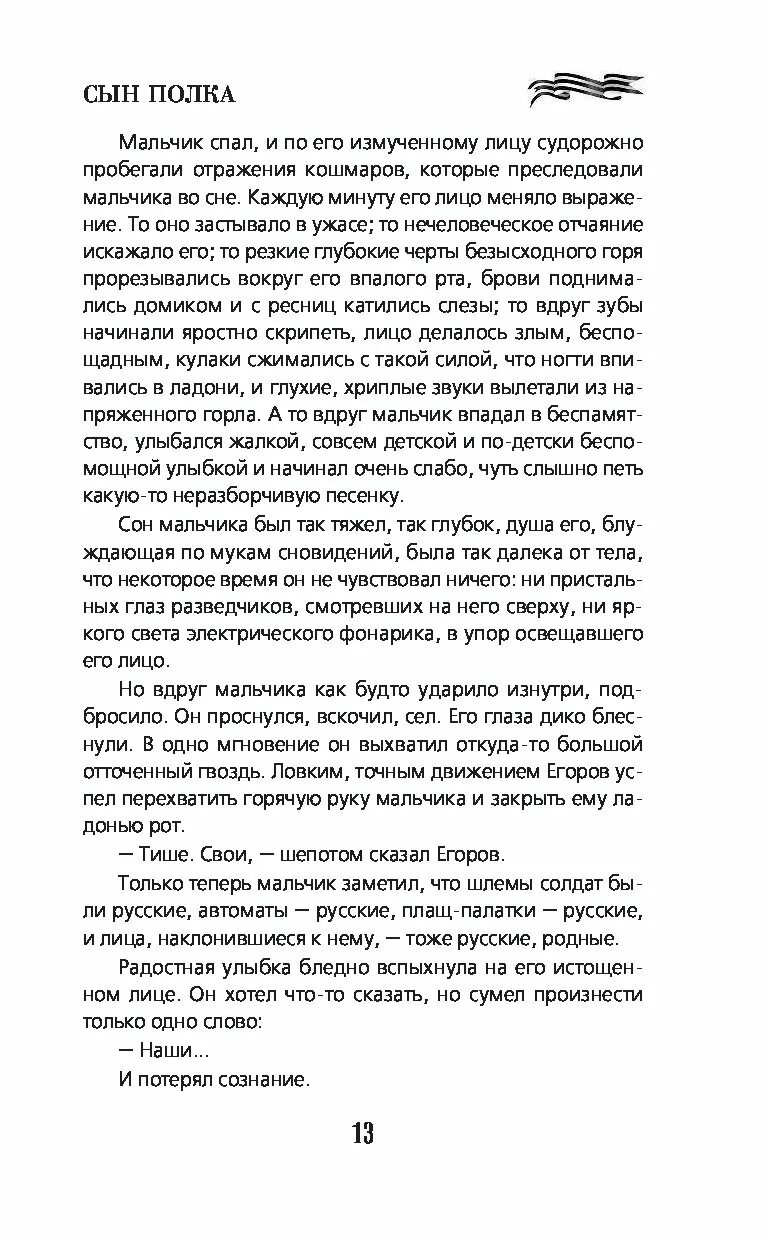 СЫН ПОЛКА

Мальчик спал, и по его измученному лицу судорожно пробегали отражения кошмаров, которые преследовали мальчика во сне. Каждую минуту его лицо меняло выражение. То оно застывало в ужасе; то нечеловеческое отчаяние искажало его; то резкие глубокие черты безысходного горя прорезывались вокруг его впалого рта, брови поднимались домиком и с ресниц катились слезы; то вдруг зубы начинали яростно скрипеть, лицо делалось злым, беспощадным, кулаки сжимались с такой силой, что ногти впивались в ладони, и глухие, хриплые звуки вылетали из напряженного горла. А то вдруг мальчик впадал в беспамятство, улыбался жалкой, совсем детской и по-детски беспомощной улыбкой и начинал очень слабо, чуть слышно петь какую-то неразборчивую песенку.

Сон мальчика был так тяжел, так глубок, душа его, блуждающая по мукам сновидений, была так далека от тела, что некоторое время он не чувствовал ничего: ни пристальных глаз разведчиков, смотревших на него сверху, ни яркого света электрического фонарика, в упор освещавшего его лицо.

Но вдруг мальчика как будто ударило изнутри, подбросило. Он проснулся, вскочил, сел. Его глаза дико блеснули. В одно мгновение он выхватил откуда-то большой отточенный гвоздь. Ловким, точным движением Егоров успел перехватить горячую руку мальчика и закрыть ему ладонью рот.

— Тише. Свои, — шепотом сказал Егоров.

Только теперь мальчик заметил, что шлемы солдат были русские, автоматы — русские, плащ-палатки — русские, и лица, наклонившиеся к нему, — тоже русские, родные.

Радостная улыбка бледно вспыхнула на его истощенном лице. Он хотел что-то сказать, но сумел произнести только одно слово:

— Наши...

И потерял сознание.

13